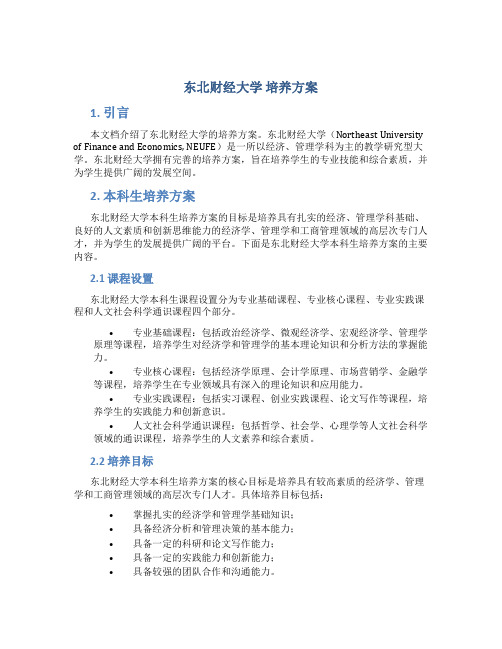 东北财经大学 培养方案

1. 引言

本文档介绍了东北财经大学的培养方案。东北财经大学（Northeast University of Finance and Economics, NEUFE）是一所以经济、管理学科为主的教学研究型大学。东北财经大学拥有完善的培养方案，旨在培养学生的专业技能和综合素质，并为学生提供广阔的发展空间。

2. 本科生培养方案

东北财经大学本科生培养方案的目标是培养具有扎实的经济、管理学科基础、良好的人文素质和创新思维能力的经济学、管理学和工商管理领域的高层次专门人才，并为学生的发展提供广阔的平台。下面是东北财经大学本科生培养方案的主要内容。

2.1 课程设置

东北财经大学本科生课程设置分为专业基础课程、专业核心课程、专业实践课程和人文社会科学通识课程四个部分。

• 专业基础课程：包括政治经济学、微观经济学、宏观经济学、管理学原理等课程，培养学生对经济学和管理学的基本理论知识和分析方法的掌握能力。
• 专业核心课程：包括经济学原理、会计学原理、市场营销学、金融学等课程，培养学生在专业领域具有深入的理论知识和应用能力。
• 专业实践课程：包括实习课程、创业实践课程、论文写作等课程，培养学生的实践能力和创新意识。
• 人文社会科学通识课程：包括哲学、社会学、心理学等人文社会科学领域的通识课程，培养学生的人文素养和综合素质。

2.2 培养目标

东北财经大学本科生培养方案的核心目标是培养具有较高素质的经济学、管理学和工商管理领域的高层次专门人才。具体培养目标包括：

• 掌握扎实的经济学和管理学基础知识；
• 具备经济分析和管理决策的基本能力；
• 具备一定的科研和论文写作能力；
• 具备一定的实践能力和创新能力；
• 具备较强的团队合作和沟通能力。